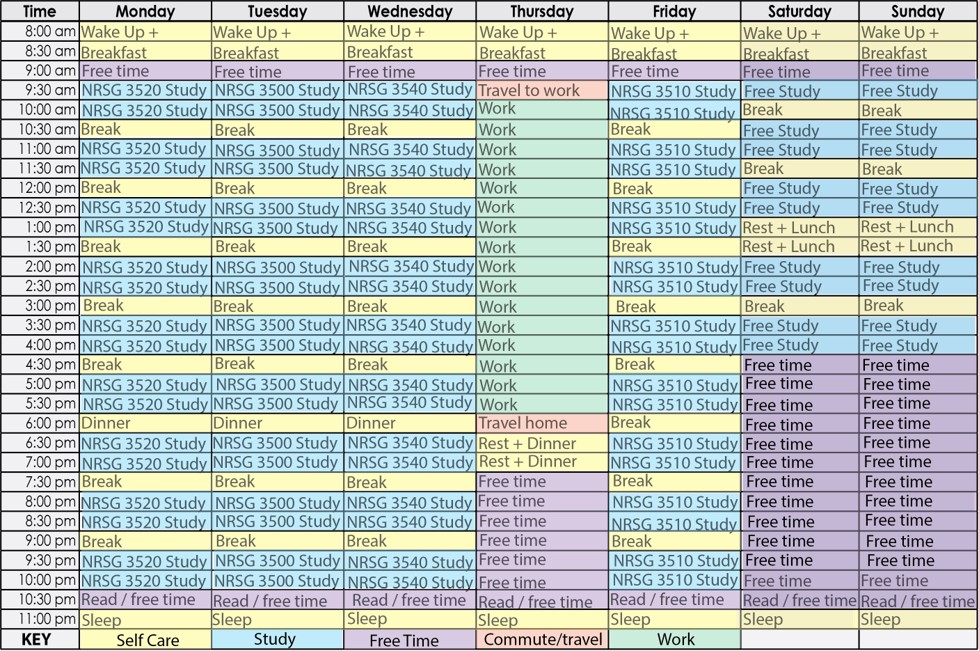 | Time | Monday | Tuesday | Wednesday | Thursday | Friday | Saturday | Sunday |
|---|---|---|---|---|---|---|---|
| 8:00 am | Wake Up + | Wake Up + | Wake Up + | Wake Up + | Wake Up + | Wake Up + | Wake Up + |
| 8:30 am | Breakfast | Breakfast | Breakfast | Breakfast | Breakfast | Breakfast | Breakfast |
| 9:00 am | Free time | Free time | Free time | Free time | Free time | Free time | Free time |
| 9:30 am | NRSG 3520 Study | NRSG 3500 Study | NRSG 3540 Study | Travel to work | NRSG 3510 Study | Free Study | Free Study |
| 10:00 am | NRSG 3520 Study | NRSG 3500 Study | NRSG 3540 Study | Work | NRSG 3510 Study | Break | Break |
| 10:30 am | Break | Break | Break | Work | Break | Free Study | Free Study |
| 11:00 am | NRSG 3520 Study | NRSG 3500 Study | NRSG 3540 Study | Work | NRSG 3510 Study | Free Study | Free Study |
| 11:30 am | NRSG 3520 Study | NRSG 3500 Study | NRSG 3540 Study | Work | NRSG 3510 Study | Break | Break |
| 12:00 pm | Break | Break | Break | Work | Break | Free Study | Free Study |
| 12:30 pm | NRSG 3520 Study | NRSG 3500 Study | NRSG 3540 Study | Work | NRSG 3510 Study | Free Study | Free Study |
| 1:00 pm | NRSG 3520 Study | NRSG 3500 Study | NRSG 3540 Study | Work | NRSG 3510 Study | Rest + Lunch | Rest + Lunch |
| 1:30 pm | Break | Break | Break | Work | Break | Rest + Lunch | Rest + Lunch |
| 2:00 pm | NRSG 3520 Study | NRSG 3500 Study | NRSG 3540 Study | Work | NRSG 3510 Study | Free Study | Free Study |
| 2:30 pm | NRSG 3520 Study | NRSG 3500 Study | NRSG 3540 Study | Work | NRSG 3510 Study | Free Study | Free Study |
| 3:00 pm | Break | Break | Break | Work | Break | Break | Break |
| 3:30 pm | NRSG 3520 Study | NRSG 3500 Study | NRSG 3540 Study | Work | NRSG 3510 Study | Free Study | Free Study |
| 4:00 pm | NRSG 3520 Study | NRSG 3500 Study | NRSG 3540 Study | Work | NRSG 3510 Study | Free Study | Free Study |
| 4:30 pm | Break | Break | Break | Work | Break | Free time | Free time |
| 5:00 pm | NRSG 3520 Study | NRSG 3500 Study | NRSG 3540 Study | Work | NRSG 3510 Study | Free time | Free time |
| 5:30 pm | NRSG 3520 Study | NRSG 3500 Study | NRSG 3540 Study | Work | NRSG 3510 Study | Free time | Free time |
| 6:00 pm | Dinner | Dinner | Dinner | Travel home | Break | Free time | Free time |
| 6:30 pm | NRSG 3520 Study | NRSG 3500 Study | NRSG 3540 Study | Rest + Dinner | NRSG 3510 Study | Free time | Free time |
| 7:00 pm | NRSG 3520 Study | NRSG 3500 Study | NRSG 3540 Study | Rest + Dinner | NRSG 3510 Study | Free time | Free time |
| 7:30 pm | Break | Break | Break | Free time | Break | Free time | Free time |
| 8:00 pm | NRSG 3520 Study | NRSG 3500 Study | NRSG 3540 Study | Free time | NRSG 3510 Study | Free time | Free time |
| 8:30 pm | NRSG 3520 Study | NRSG 3500 Study | NRSG 3540 Study | Free time | NRSG 3510 Study | Free time | Free time |
| 9:00 pm | Break | Break | Break | Free time | Break | Free time | Free time |
| 9:30 pm | NRSG 3520 Study | NRSG 3500 Study | NRSG 3540 Study | Free time | NRSG 3510 Study | Free time | Free time |
| 10:00 pm | NRSG 3520 Study | NRSG 3500 Study | NRSG 3540 Study | Free time | NRSG 3510 Study | Free time | Free time |
| 10:30 pm | Read / free time | Read / free time | Read / free time | Read / free time | Read / free time | Read / free time | Read / free time |
| 11:00 pm | Sleep | Sleep | Sleep | Sleep | Sleep | Sleep | Sleep |
| KEY | Self Care | Study | Free Time | Commute/travel | Work | | |